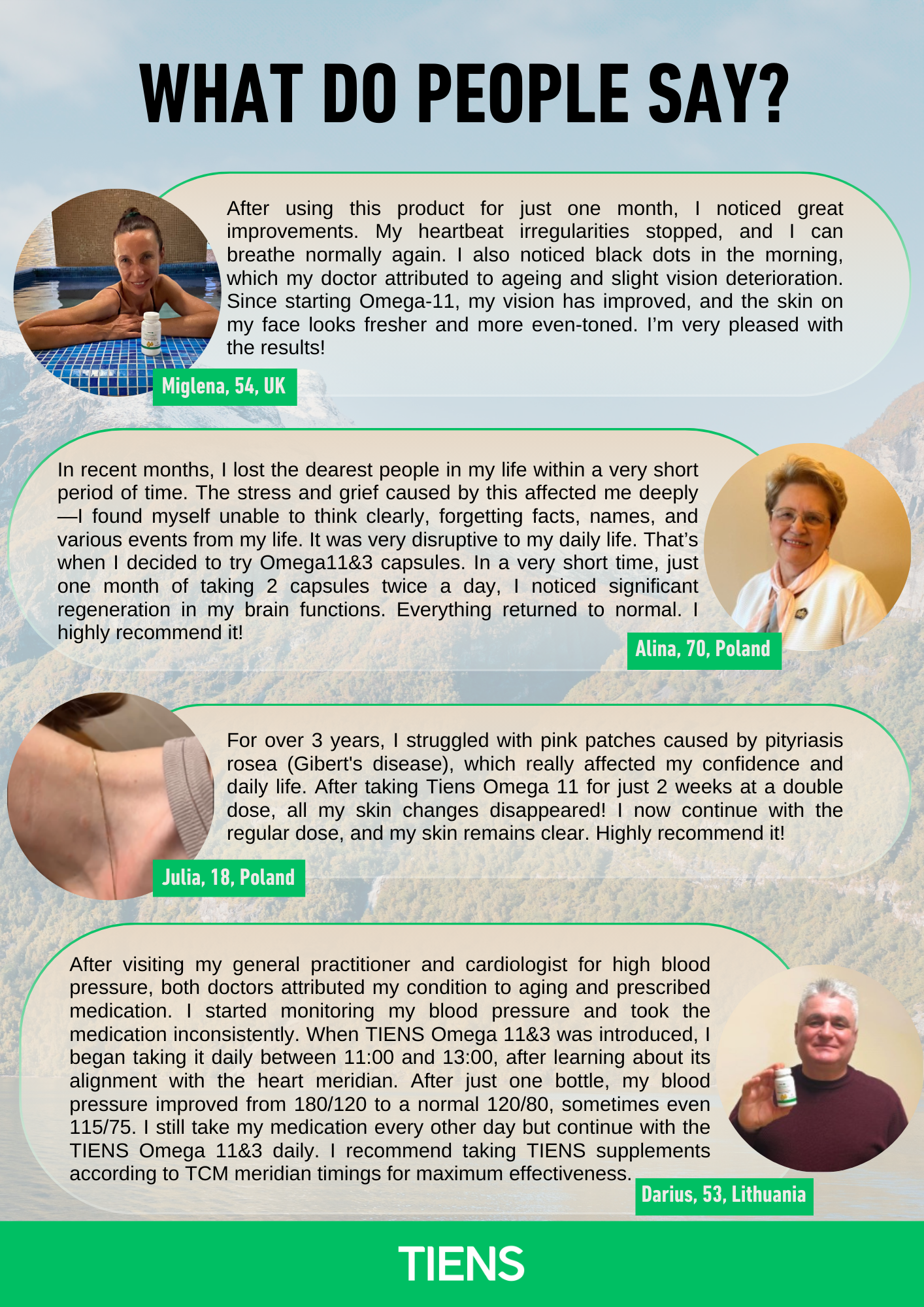 WHAT DO PEOPLE SAY?

After using this product for just one month, I noticed great improvements. My heartbeat irregularities stopped, and I can breathe normally again. I also noticed black dots in the morning, which my doctor attributed to ageing and slight vision deterioration. Since starting Omega-11, my vision has improved, and the skin on my face looks fresher and more even-toned. I'm very pleased with the results!

Miglena, 54, UK

In recent months, I lost the dearest people in my life within a very short period of time. The stress and grief caused by this affected me deeply—I found myself unable to think clearly, forgetting facts, names, and various events from my life. It was very disruptive to my daily life. That's when I decided to try Omega11&3 capsules. In a very short time, just one month of taking 2 capsules twice a day, I noticed significant regeneration in my brain functions. Everything returned to normal. I highly recommend it!

Alina, 70, Poland

For over 3 years, I struggled with pink patches caused by pityriasis rosea (Gibert's disease), which really affected my confidence and daily life. After taking Tiens Omega 11 for just 2 weeks at a double dose, all my skin changes disappeared! I now continue with the regular dose, and my skin remains clear. Highly recommend it!

Julia, 18, Poland

After visiting my general practitioner and cardiologist for high blood pressure, both doctors attributed my condition to aging and prescribed medication. I started monitoring my blood pressure and took the medication inconsistently. When TIENS Omega 11&3 was introduced, I began taking it daily between 11:00 and 13:00, after learning about its alignment with the heart meridian. After just one bottle, my blood pressure improved from 180/120 to a normal 120/80, sometimes even 115/75. I still take my medication every other day but continue with the TIENS Omega 11&3 daily. I recommend taking TIENS supplements according to TCM meridian timings for maximum effectiveness.

Darius, 53, Lithuania

TIENS